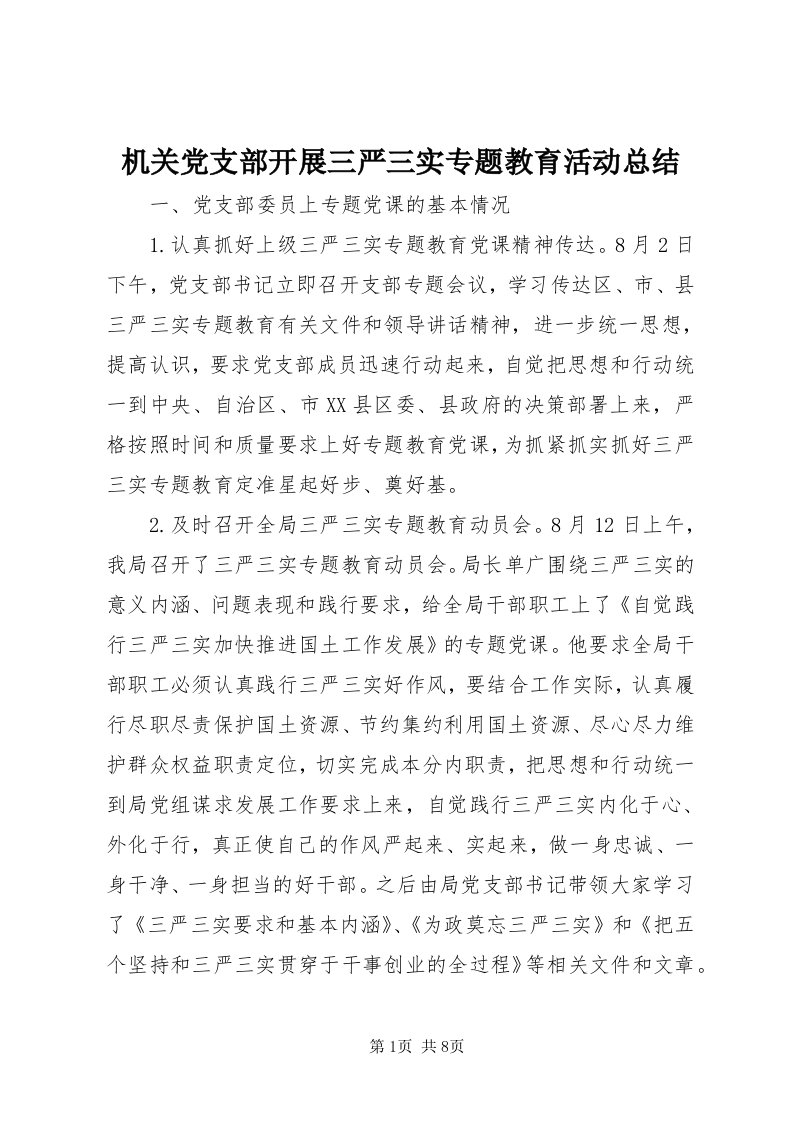 机关党支部开展三严三实专题教育活动总结

一、党支部委员上专题党课的基本情况

1.认真抓好上级三严三实专题教育党课精神传达。8月2日下午，党支部书记立即召开支部专题会议，学习传达区、市、县三严三实专题教育有关文件和领导讲话精神，进一步统一思想，提高认识，要求党支部成员迅速行动起来，自觉把思想和行动统一到中央、自治区、市XX县区委、县政府的决策部署上来，严格按照时间和质量要求上好专题教育党课，为抓紧抓实抓好三严三实专题教育定准星起好步、奠好基。

2.及时召开全局三严三实专题教育动员会。8月12日上午，我局召开了三严三实专题教育动员会。局长单广围绕三严三实的意义内涵、问题表现和践行要求，给全局干部职工上了《自觉践行三严三实加快推进国土工作发展》的专题党课。他要求全局干部职工必须认真践行三严三实好作风，要结合工作实际，认真履行尽职尽责保护国土资源、节约集约利用国土资源、尽心尽力维护群众权益职责定位，切实完成本分内职责，把思想和行动统一到局党组谋求发展工作要求上来，自觉践行三严三实内化于心、外化于行，真正使自己的作风严起来、实起来，做一身忠诚、一身干净、一身担当的好干部。之后由局党支部书记带领大家学习了《三严三实要求和基本内涵》、《为政莫忘三严三实》和《把五个坚持和三严三实贯穿于干事创业的全过程》等相关文件和文章。

第1页 共8页